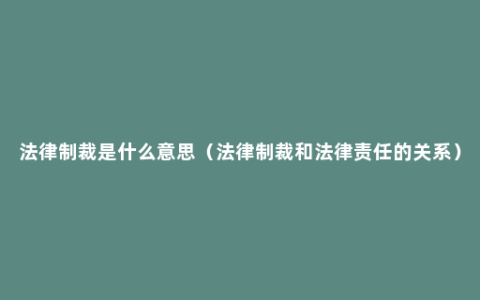 法律制裁是什么意思（法律制裁和法律责任的关系）